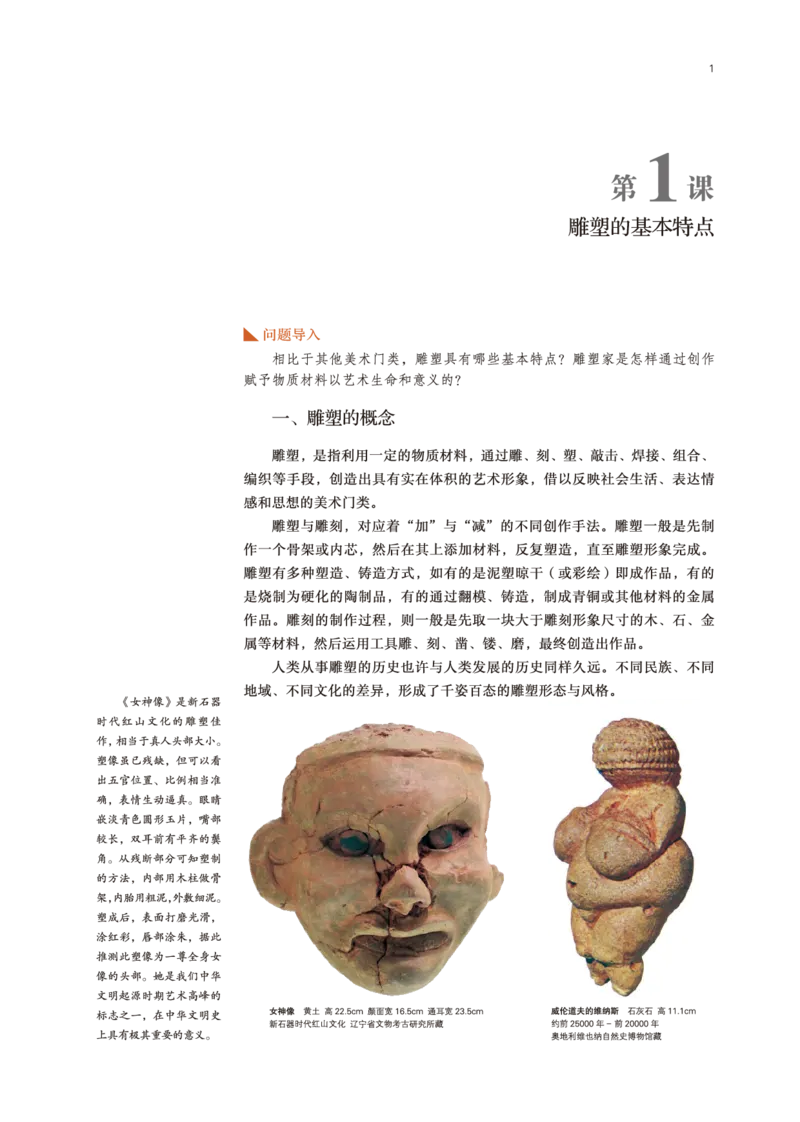 1

第1课
雕塑的基本特点

问题导入

相比于其他美术门类，雕塑具有哪些基本特点？雕塑家是怎样通过创作赋予物质材料以艺术生命和意义的？

一、雕塑的概念

雕塑，是指利用一定的物质材料，通过雕、刻、塑、敲击、焊接、组合、编织等手段，创造出具有实在体积的艺术形象，借以反映社会生活、表达情感和思想的美术门类。

雕塑与雕刻，对应着“加”与“减”的不同创作手法。雕塑一般是先制作一个骨架或内芯，然后在其上添加材料，反复塑造，直至雕塑形象完成。雕塑有多种塑造、铸造方式，如有的是泥塑晾干（或彩绘）即成作品，有的是烧制为硬化的陶制品，有的通过翻模、铸造，制成青铜或其他材料的金属作品。雕刻的制作过程，则一般是先取一块大于雕刻形象尺寸的木、石、金属等材料，然后运用工具雕、刻、凿、镂、磨，最终创造出作品。

人类从事雕塑的历史也许与人类发展的历史同样久远。不同民族、不同地域、不同文化的差异，形成了千姿百态的雕塑形态与风格。

《女神像》是新石器时代红山文化的雕塑佳作，相当于真人头部大小。塑像虽已残缺，但可以看出五官位置、比例相当准确，表情生动逼真。眼睛嵌淡青色圆形玉片，嘴部较长，双耳前有平齐的鬓角。从残断部分可知塑制的方法，内部用木柱做骨架，内胎用粗泥，外敷细泥。塑成后，表面打磨光滑，涂红彩，唇部涂朱，据此推测此塑像为一尊全身女像的头部。她是我们中华文明起源时期艺术高峰的标志之一，在中华文明史上具有极其重要的意义。

女神像　黄土　高 22.5cm 颜面宽 16.5cm 通耳宽 23.5cm
新石器时代红山文化　辽宁省文物考古研究所藏

威伦道夫的维纳斯　石灰石　高 11.1cm
约前 25000 年－前 20000 年
奥地利维也纳自然史博物馆藏